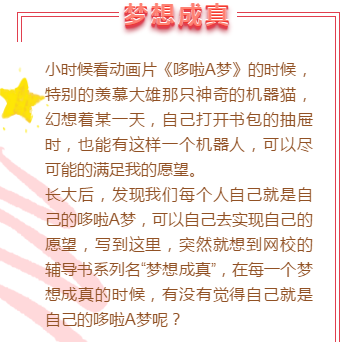 梦想成真

小时候看动画片《哆啦A梦》的时候，特别的羡慕大雄那只神奇的机器猫，幻想着某一天，自己打开书包的抽屉时，也能有这样一个机器人，可以尽可能的满足我的愿望。
长大后，发现我们每个人自己就是自己的哆啦A梦，可以自己去实现自己的愿望，写到这里，突然就想到网校的辅导书系列名“梦想成真”，在每一个梦想成真的时候，有没有觉得自己就是自己的哆啦A梦呢？